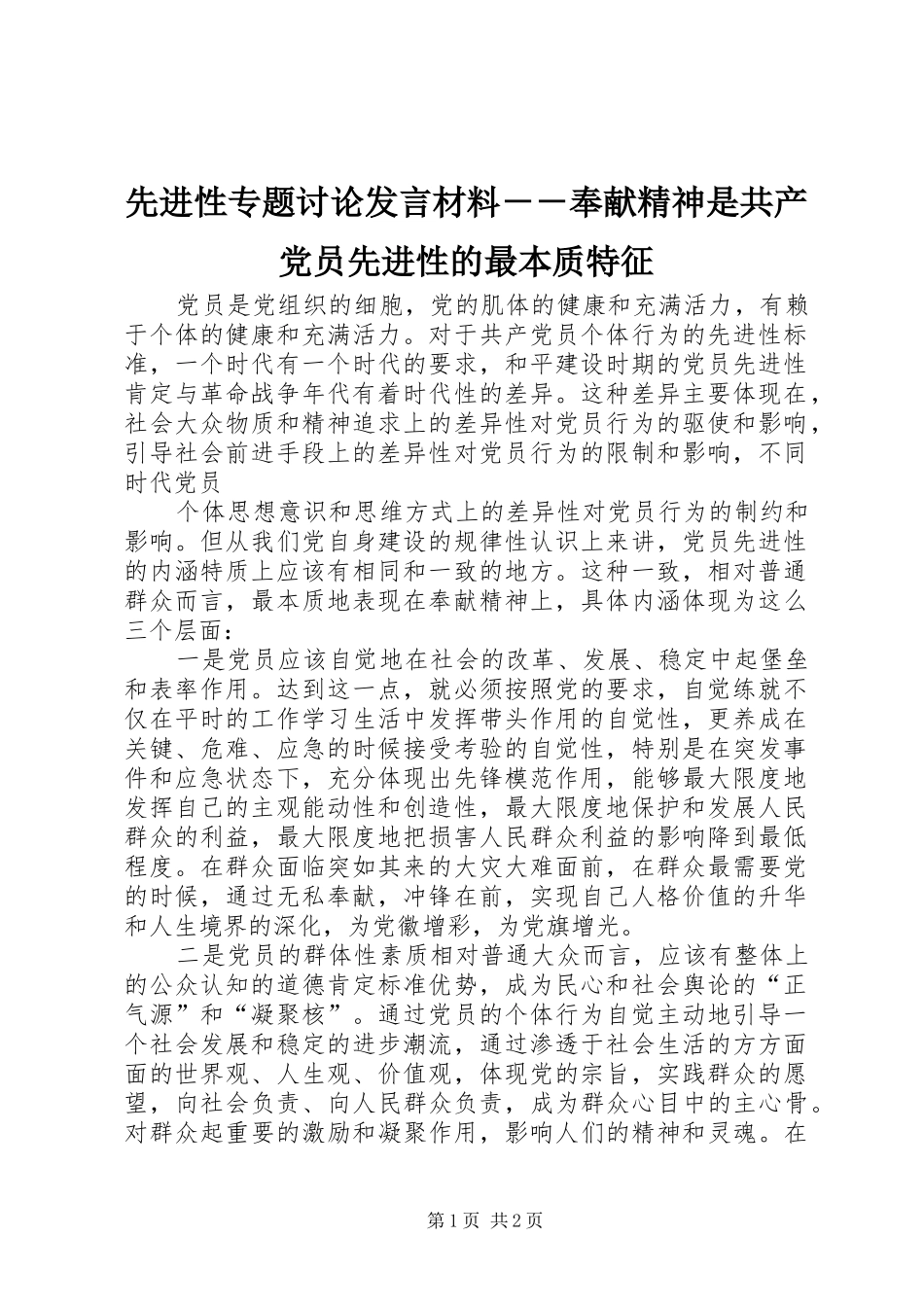 先进性专题讨论发言材料－－奉献精神是共产党员先进性的最本质特征

党员是党组织的细胞，党的肌体的健康和充满活力，有赖于个体的健康和充满活力。对于共产党员个体行为的先进性标准，一个时代有一个时代的要求，和平建设时期的党员先进性肯定与革命战争年代有着时代性的差异。这种差异主要体现在，社会大众物质和精神追求上的差异性对党员行为的驱使和影响，引导社会前进手段上的差异性对党员行为的限制和影响，不同时代党员

个体思想意识和思维方式上的差异性对党员行为的制约和影响。但从我们党自身建设的规律性认识上来讲，党员先进性的内涵特质上应该有相同和一致的地方。这种一致，相对普通群众而言，最本质地表现在奉献精神上，具体内涵体现为这么三个层面：

一是党员应该自觉地在社会的改革、发展、稳定中起堡垒和表率作用。达到这一点，就必须按照党的要求，自觉练就不仅在平时的工作学习生活中发挥带头作用的自觉性，更养成在关键、危难、应急的时候接受考验的自觉性，特别是在突发事件和应急状态下，充分体现出先锋模范作用，能够最大限度地发挥自己的主观能动性和创造性，最大限度地保护和发展人民群众的利益，最大限度地把损害人民群众利益的影响降到最低程度。在群众面临突如其来的大灾大难面前，在群众最需要党的时候，通过无私奉献，冲锋在前，实现自己人格价值的升华和人生境界的深化，为党徽增彩，为党旗增光。

二是党员的群体性素质相对普通大众而言，应该有整体上的公众认知的道德肯定标准优势，成为民心和社会舆论的“正气源”和“凝聚核”。通过党员的个体行为自觉主动地引导一个社会发展和稳定的进步潮流，通过渗透于社会生活的方方面面的世界观、人生观、价值观，体现党的宗旨，实践群众的愿望，向社会负责、向人民群众负责，成为群众心目中的主心骨。对群众起重要的激励和凝聚作用，影响人们的精神和灵魂。在

第1页 共2页